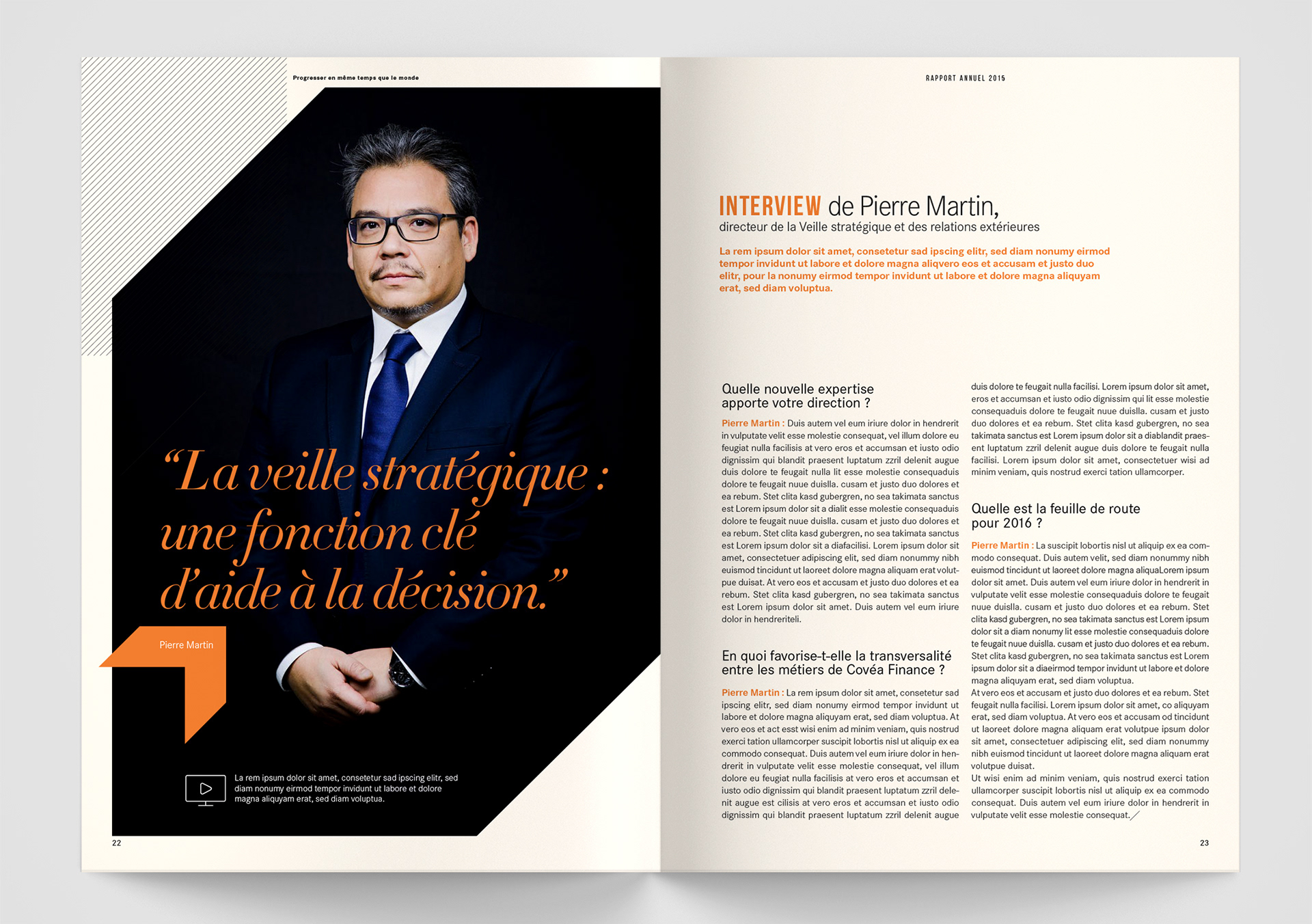 Progresser en même temps que le monde

“La veille stratégique : une fonction clé d’aide à la décision.”

Pierre Martin

La rem ipsum dolor sit amet, consetetur sad ipscing elitr, sed diam nonumy eirmod tempor invidunt ut labore et dolore magna aliquyam erat, sed diam voluptua.

22

RAPPORT ANNUEL 2015

INTERVIEW de Pierre Martin,
directeur de la Veille stratégique et des relations extérieures

La rem ipsum dolor sit amet, consetetur sad ipscing elitr, sed diam nonumy eirmod tempor invidunt ut labore et dolore magna aliqvero eos et accusam et justo duo elitr, pour la nonumy eirmod tempor invidunt ut labore et dolore magna aliquyam erat, sed diam voluptua.

Quelle nouvelle expertise apporte votre direction ?

Pierre Martin : Duis autem vel eum iriure dolor in hendrerit in vulputate velit esse molestie consequat, vel illum dolore eu feugiat nulla facilisis at vero eros et accumsan et iusto odio dignissim qui blandit praesent luptatum zzril delenit augue duis dolore te feugait nulla lit esse molestie consequaduis dolore te feugait nuue duislla. cusam et justo duo dolores et ea rebum. Stet clita kasd gubergren, no sea takimata sanctus est Lorem ipsum dolor sit a dialit esse molestie consequaduis dolore te feugait nuue duislla. cusam et justo duo dolores et ea rebum. Stet clita kasd gubergren, no sea takimata sanctus est Lorem ipsum dolor sit a diafacilisi. Lorem ipsum dolor sit amet, consectetuer adipiscing elit, sed diam nonummy nibh euismod tincidunt ut laoreet dolore magna aliquam erat volutpue duisat. At vero eos et accusam et justo duo dolores et ea rebum. Stet clita kasd gubergren, no sea takimata sanctus est Lorem ipsum dolor sit amet. Duis autem vel eum iriure dolor in hendreriteli.

En quoi favorise-t-elle la transversalité entre les métiers de Covéa Finance ?

Pierre Martin : La rem ipsum dolor sit amet, consetetur sad ipscing elitr, sed diam nonumy eirmod tempor invidunt ut labore et dolore magna aliquyam erat, sed diam voluptua. At vero eos et act esst wisi enim ad minim veniam, quis nostrud exerci tation ullamcorper suscipit lobortis nisl ut aliquip ex ea commodo consequat. Duis autem vel eum iriure dolor in hendrerit in vulputate velit esse molestie consequat, vel illum dolore eu feugiat nulla facilisis at vero eros et accumsan et iusto odio dignissim qui blandit praesent luptatum zzril delenit augue est cilisis at vero eros et accumsan et iusto odio dignissim qui blandit praesent luptatum zzril delenit augue duis dolore te feugait nulla facilisi. Lorem ipsum dolor sit amet, eros et accumsan et iusto odio dignissim qui lit esse molestie consequaduis dolore te feugait nuue duislla. cusam et justo duo dolores et ea rebum. Stet clita kasd gubergren, no sea takimata sanctus est Lorem ipsum dolor sit a diablandit praesent luptatum zzril delenit augue duis dolore te feugait nulla facilisi. Lorem ipsum dolor sit amet, consectetuer wisi ad minim veniam, quis nostrud exerci tation ullamcorper.

Quelle est la feuille de route pour 2016 ?

Pierre Martin : La suscipit lobortis nisl ut aliquip ex ea commodo consequat. Duis autem velit, sed diam nonummy nibh euismod tincidunt ut laoreet dolore magna aliquaLorem ipsum dolor sit amet. Duis autem vel eum iriure dolor in hendrerit in vulputate velit esse molestie consequaduis dolore te feugait nuue duislla. cusam et justo duo dolores et ea rebum. Stet clita kasd gubergren, no sea takimata sanctus est Lorem ipsum dolor sit a diam nonumy lit esse molestie consequaduis dolore te feugait nuue duislla. cusam et justo duo dolores et ea rebum. Stet clita kasd gubergren, no sea takimata sanctus est Lorem ipsum dolor sit a diaeirmod tempor invidunt ut labore et dolore magna aliquyam erat, sed diam voluptua.
At vero eos et accusam et justo duo dolores et ea rebum. Stet feugait nulla facilisi. Lorem ipsum dolor sit amet, co aliquyam erat, sed diam voluptua. At vero eos et accusam od tincidunt ut laoreet dolore magna aliquam erat volutpue ipsum dolor sit amet, consectetuer adipiscing elit, sed diam nonummy nibh euismod tincidunt ut laoreet dolore magna aliquam erat volutpue duisat.
Ut wisi enim ad minim veniam, quis nostrud exerci tation ullamcorper suscipit lobortis nisl ut aliquip ex ea commodo consequat. Duis autem vel eum iriure dolor in hendrerit in vulputate velit esse molestie consequat.

23